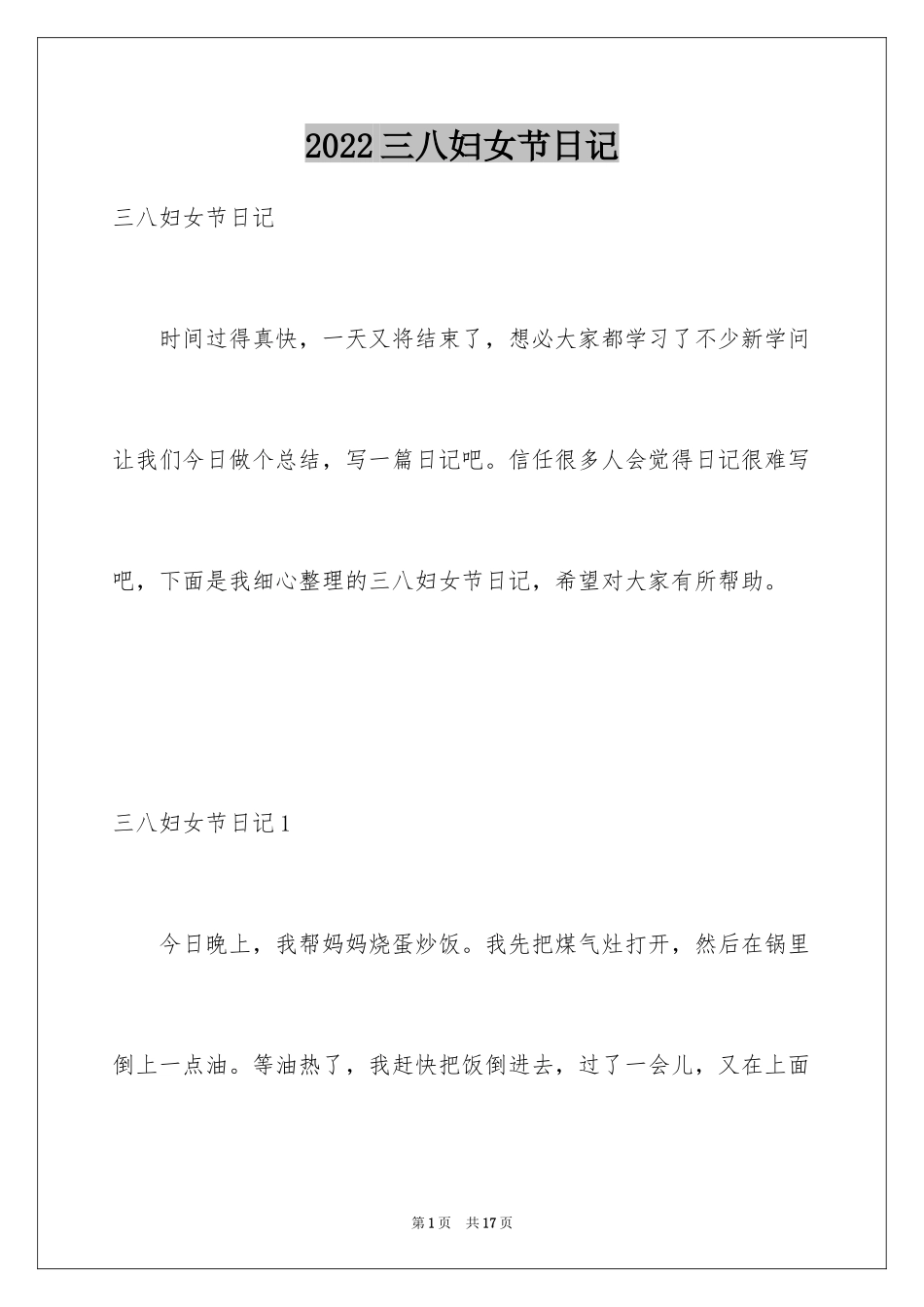 2022三八妇女节日记

三八妇女节日记

时间过得真快，一天又将结束了，想必大家都学习了不少新学问让我们今日做个总结，写一篇日记吧。信任很多人会觉得日记很难写吧，下面是我细心整理的三八妇女节日记，希望对大家有所帮助。

三八妇女节日记1

今日晚上，我帮妈妈烧蛋炒饭。我先把煤气灶打开，然后在锅里倒上一点油。等油热了，我赶快把饭倒进去，过了一会儿，又在上面

第1页 共17页